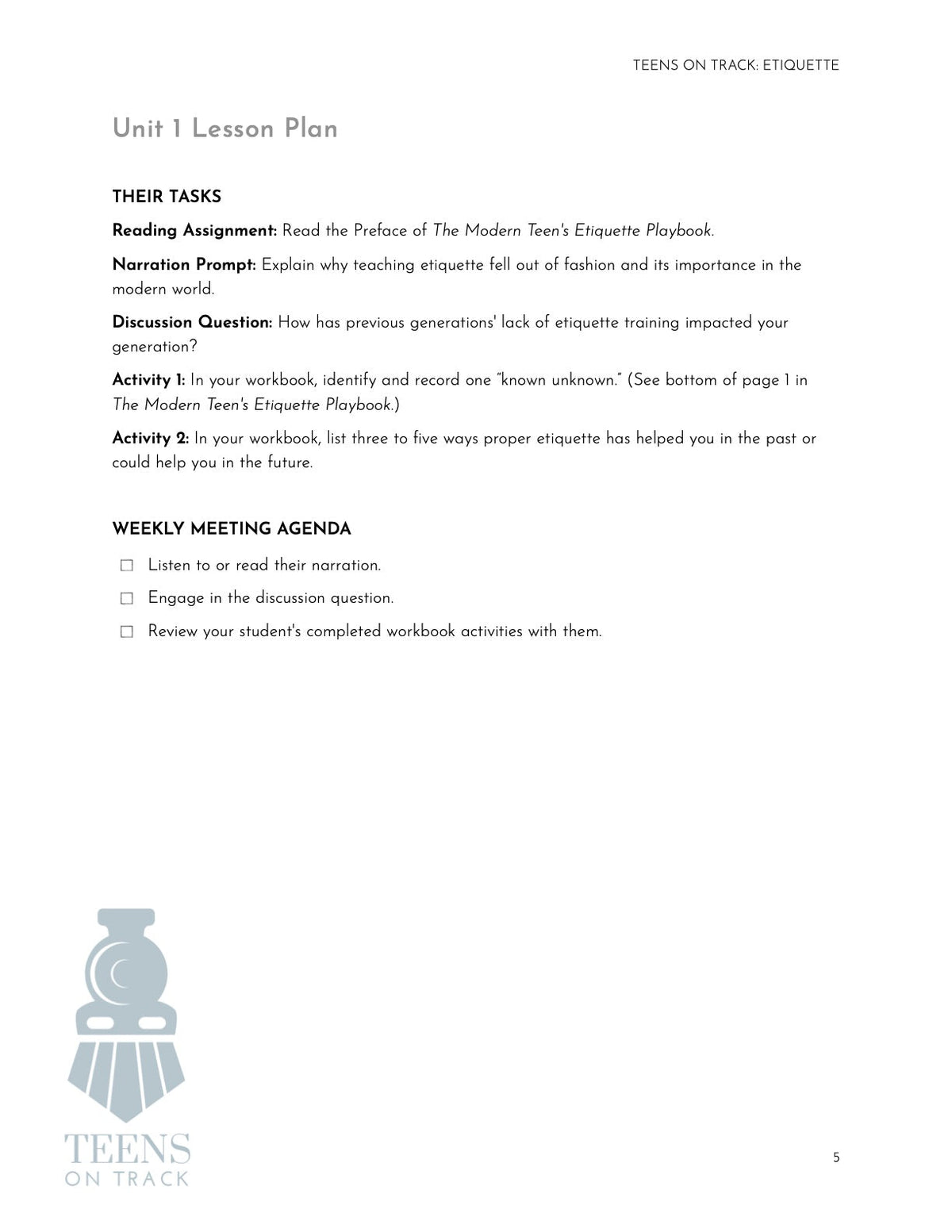 TEENS ON TRACK: ETIQUETTE

Unit 1 Lesson Plan

THEIR TASKS

Reading Assignment: Read the Preface of The Modern Teen's Etiquette Playbook.

Narration Prompt: Explain why teaching etiquette fell out of fashion and its importance in the modern world.

Discussion Question: How has previous generations' lack of etiquette training impacted your generation?

Activity 1: In your workbook, identify and record one "known unknown." (See bottom of page 1 in The Modern Teen's Etiquette Playbook.)

Activity 2: In your workbook, list three to five ways proper etiquette has helped you in the past or could help you in the future.

WEEKLY MEETING AGENDA

☐ Listen to or read their narration.

☐ Engage in the discussion question.

☐ Review your student's completed workbook activities with them.

TEENS
ON TRACK

5